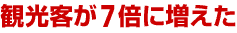 観光客が７倍に増えた